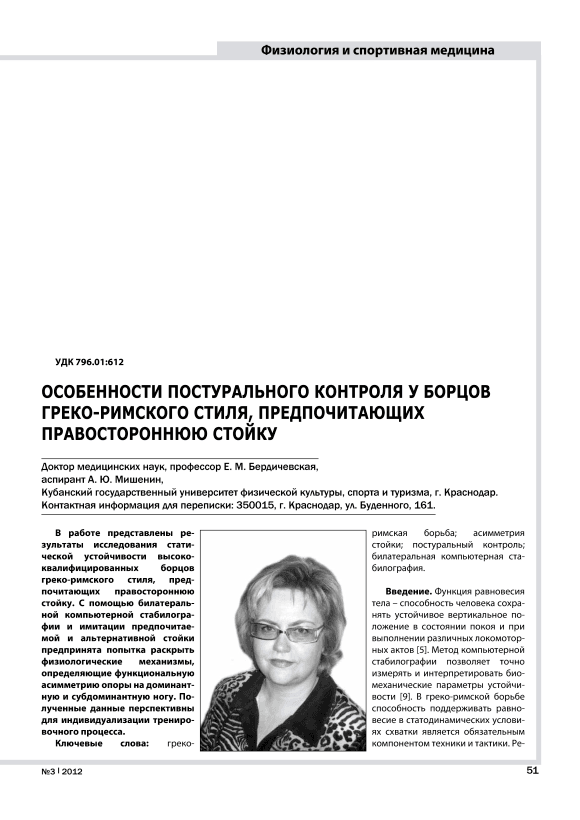 Физиология и спортивная медицина

УДК 796.01:612

ОСОБЕННОСТИ ПОСТУРАЛЬНОГО КОНТРОЛЯ У БОРЦОВ ГРЕКО-РИМСКОГО СТИЛЯ, ПРЕДПОЧИТАЮЩИХ ПРАВОСТОРОННЮЮ СТОЙКУ

Доктор медицинских наук, профессор Е. М. Бердичевская, аспирант А. Ю. Мишенин, Кубанский государственный университет физической культуры, спорта и туризма, г. Краснодар. Контактная информация для переписки: 350015, г. Краснодар, ул. Буденного, 161.

В работе представлены результаты исследования статической устойчивости высококвалифицированных борцов греко-римского стиля, предпочитающих правостороннюю стойку. С помощью билатеральной компьютерной стабилографии и имитации предпочитаемой и альтернативной стойки предпринята попытка раскрыть физиологические механизмы, определяющие функциональную асимметрию опоры на доминантную и субдоминантную ногу. Полученные данные перспективны для индивидуализации тренировочного процесса.

Ключевые слова: греко-римская борьба; асимметрия стойки; постуральный контроль; билатеральная компьютерная стабилография.

Введение. Функция равновесия тела – способность человека сохранять устойчивое вертикальное положение в состоянии покоя и при выполнении различных локомоторных актов [5]. Метод компьютерной стабилографии позволяет точно измерять и интерпретировать биомеханические параметры устойчивости [9]. В греко-римской борьбе способность поддерживать равновесие в статодинамических условиях схватки является обязательным компонентом техники и тактики. Ре-

№3 | 2012

51